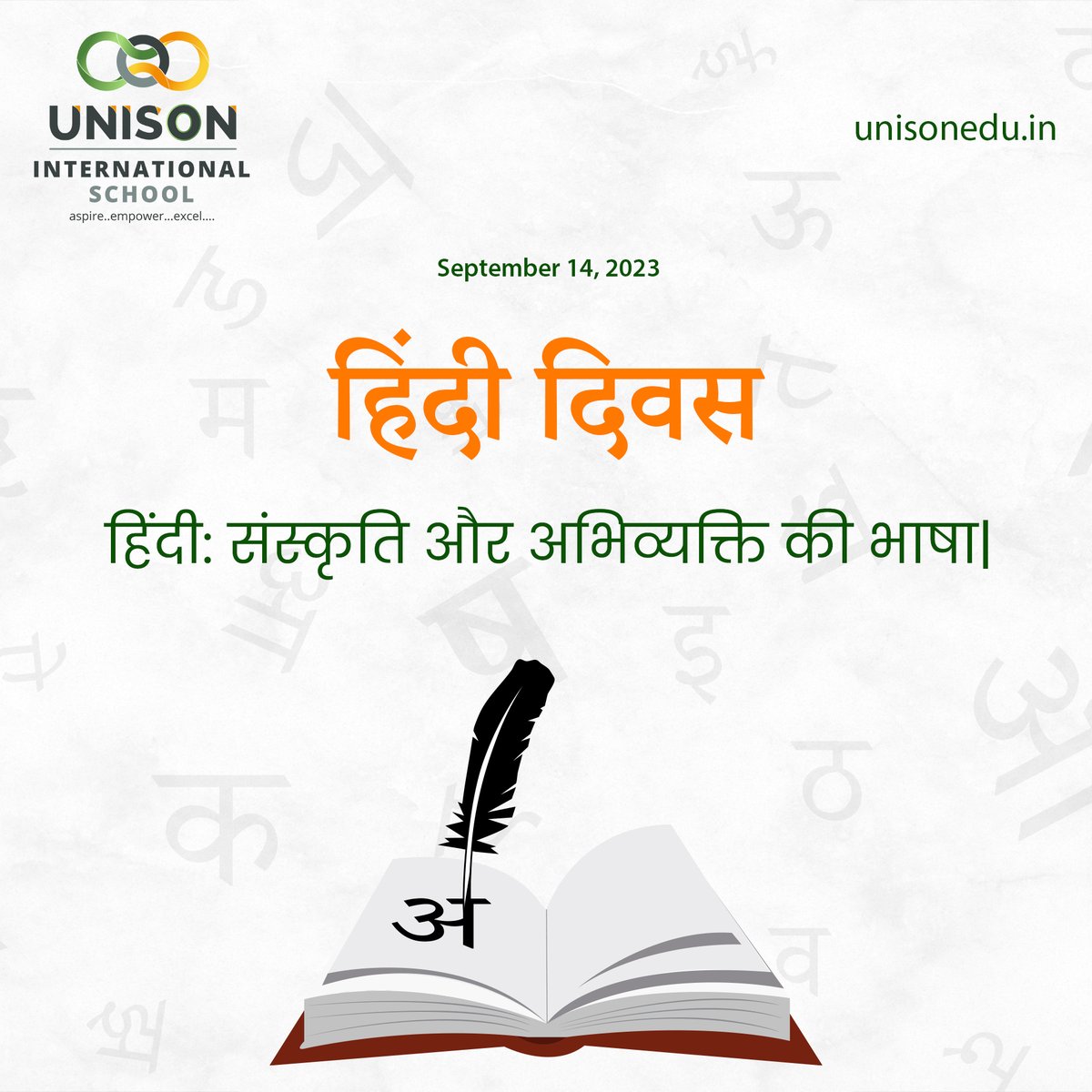 UNISON
INTERNATIONAL
SCHOOL
aspire..empower...excel....

unisonedu.in

September 14, 2023

हिंदी दिवस

हिंदी: संस्कृति और अभिव्यक्ति की भाषा|

अ